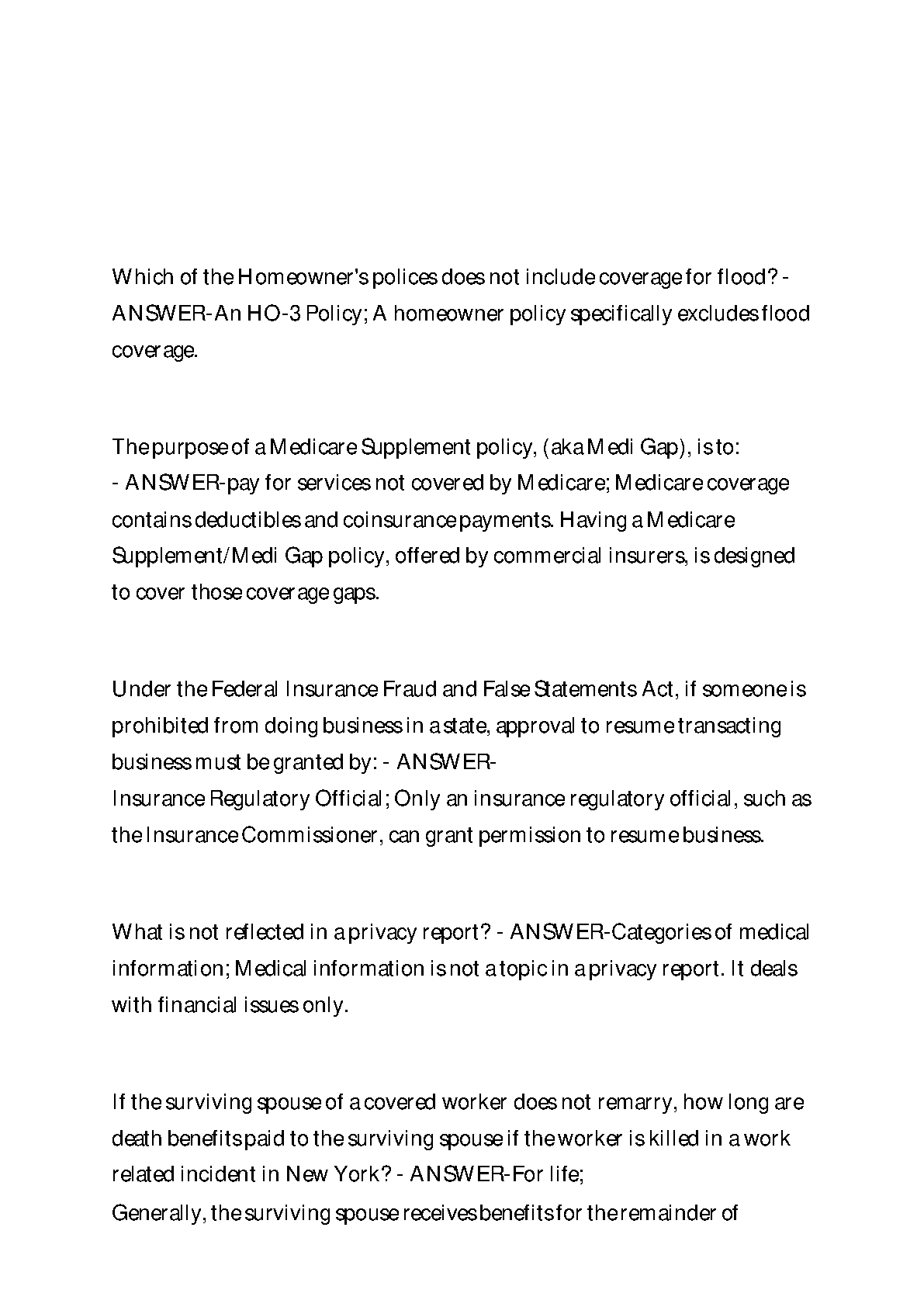 Which of the Homeowner's polices does not include coverage for flood? - ANSWER-An HO-3 Policy; A homeowner policy specifically excludes flood coverage.

The purpose of a Medicare Supplement policy, (aka Medi Gap), is to:
- ANSWER-pay for services not covered by Medicare; Medicare coverage contains deductibles and coinsurance payments. Having a Medicare Supplement/Medi Gap policy, offered by commercial insurers, is designed to cover those coverage gaps.

Under the Federal Insurance Fraud and False Statements Act, if someone is prohibited from doing business in a state, approval to resume transacting business must be granted by: - ANSWER-
Insurance Regulatory Official; Only an insurance regulatory official, such as the Insurance Commissioner, can grant permission to resume business.

What is not reflected in a privacy report? - ANSWER-Categories of medical information; Medical information is not a topic in a privacy report. It deals with financial issues only.

If the surviving spouse of a covered worker does not remarry, how long are death benefits paid to the surviving spouse if the worker is killed in a work related incident in New York? - ANSWER-For life;
Generally, the surviving spouse receives benefits for the remainder of